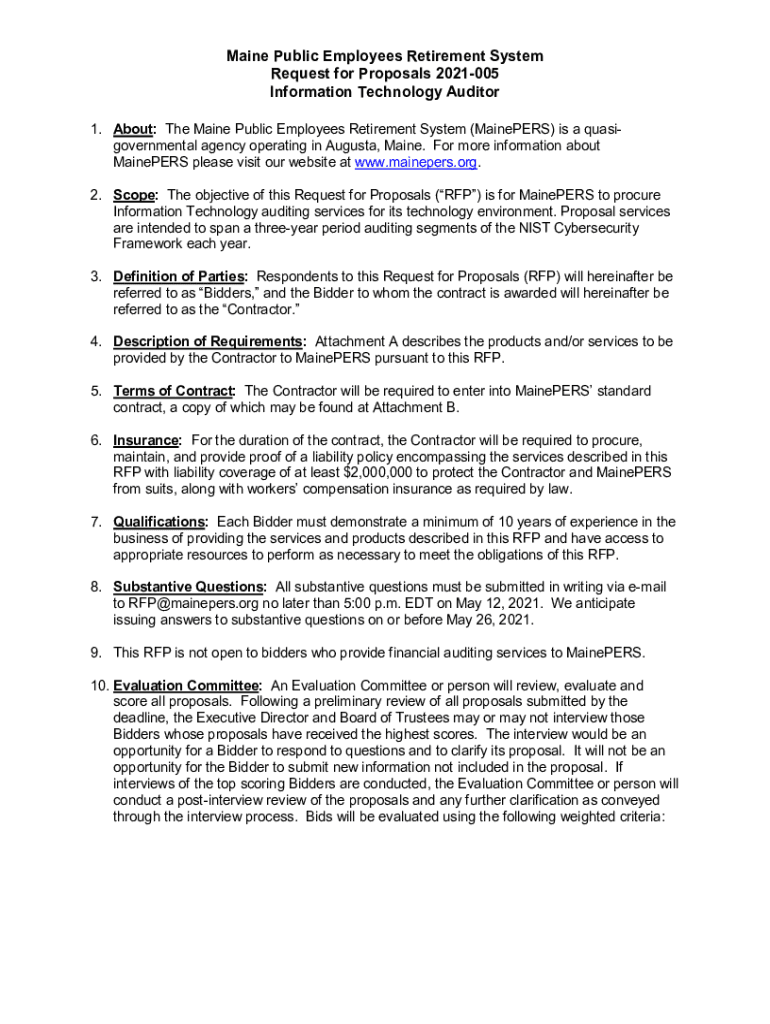 Maine Public Employees Retirement System
Request for Proposals 2021-005
Information Technology Auditor

1. About: The Maine Public Employees Retirement System (MainePERS) is a quasi-governmental agency operating in Augusta, Maine. For more information about MainePERS please visit our website at www.mainepers.org.

2. Scope: The objective of this Request for Proposals ("RFP") is for MainePERS to procure Information Technology auditing services for its technology environment. Proposal services are intended to span a three-year period auditing segments of the NIST Cybersecurity Framework each year.

3. Definition of Parties: Respondents to this Request for Proposals (RFP) will hereinafter be referred to as "Bidders," and the Bidder to whom the contract is awarded will hereinafter be referred to as the "Contractor."

4. Description of Requirements: Attachment A describes the products and/or services to be provided by the Contractor to MainePERS pursuant to this RFP.

5. Terms of Contract: The Contractor will be required to enter into MainePERS' standard contract, a copy of which may be found at Attachment B.

6. Insurance: For the duration of the contract, the Contractor will be required to procure, maintain, and provide proof of a liability policy encompassing the services described in this RFP with liability coverage of at least $2,000,000 to protect the Contractor and MainePERS from suits, along with workers' compensation insurance as required by law.

7. Qualifications: Each Bidder must demonstrate a minimum of 10 years of experience in the business of providing the services and products described in this RFP and have access to appropriate resources to perform as necessary to meet the obligations of this RFP.

8. Substantive Questions: All substantive questions must be submitted in writing via e-mail to RFP@mainepers.org no later than 5:00 p.m. EDT on May 12, 2021. We anticipate issuing answers to substantive questions on or before May 26, 2021.

9. This RFP is not open to bidders who provide financial auditing services to MainePERS.

10. Evaluation Committee: An Evaluation Committee or person will review, evaluate and score all proposals. Following a preliminary review of all proposals submitted by the deadline, the Executive Director and Board of Trustees may or may not interview those Bidders whose proposals have received the highest scores. The interview would be an opportunity for a Bidder to respond to questions and to clarify its proposal. It will not be an opportunity for the Bidder to submit new information not included in the proposal. If interviews of the top scoring Bidders are conducted, the Evaluation Committee or person will conduct a post-interview review of the proposals and any further clarification as conveyed through the interview process. Bids will be evaluated using the following weighted criteria: